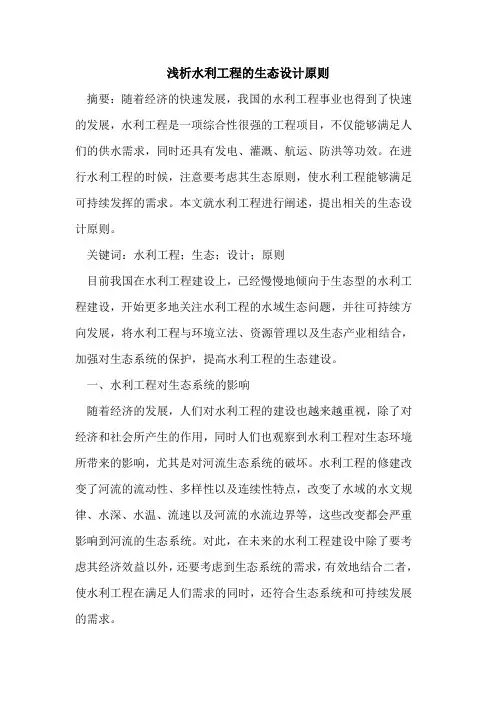 浅析水利工程的生态设计原则

摘要：随着经济的快速发展，我国的水利工程事业也得到了快速的发展，水利工程是一项综合性很强的工程项目，不仅能够满足人们的供水需求，同时还具有发电、灌溉、航运、防洪等功效。在进行水利工程的时候，注意要考虑其生态原则，使水利工程能够满足可持续发挥的需求。本文就水利工程进行阐述，提出相关的生态设计原则。

关键词：水利工程；生态；设计；原则

目前我国在水利工程建设上，已经慢慢地倾向于生态型的水利工程建设，开始更多地关注水利工程的水域生态问题，并往可持续方向发展，将水利工程与环境立法、资源管理以及生态产业相结合，加强对生态系统的保护，提高水利工程的生态建设。

一、水利工程对生态系统的影响

随着经济的发展，人们对水利工程的建设也越来越重视，除了对经济和社会所产生的作用，同时人们也观察到水利工程对生态环境所带来的影响，尤其是对河流生态系统的破坏。水利工程的修建改变了河流的流动性、多样性以及连续性特点，改变了水域的水文规律、水深、水温、流速以及河流的水流边界等，这些改变都会严重影响到河流的生态系统。对此，在未来的水利工程建设中除了要考虑其经济效益以外，还要考虑到生态系统的需求，有效地结合二者，使水利工程在满足人们需求的同时，还符合生态系统和可持续发展的需求。